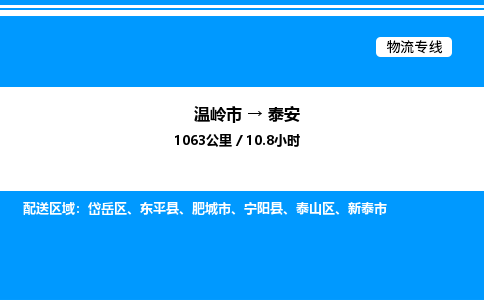 物流专线

温岭市 → 泰安

1063公里 / 10.8小时

配送区域：岱岳区、东平县、肥城市、宁阳县、泰山区、新泰市